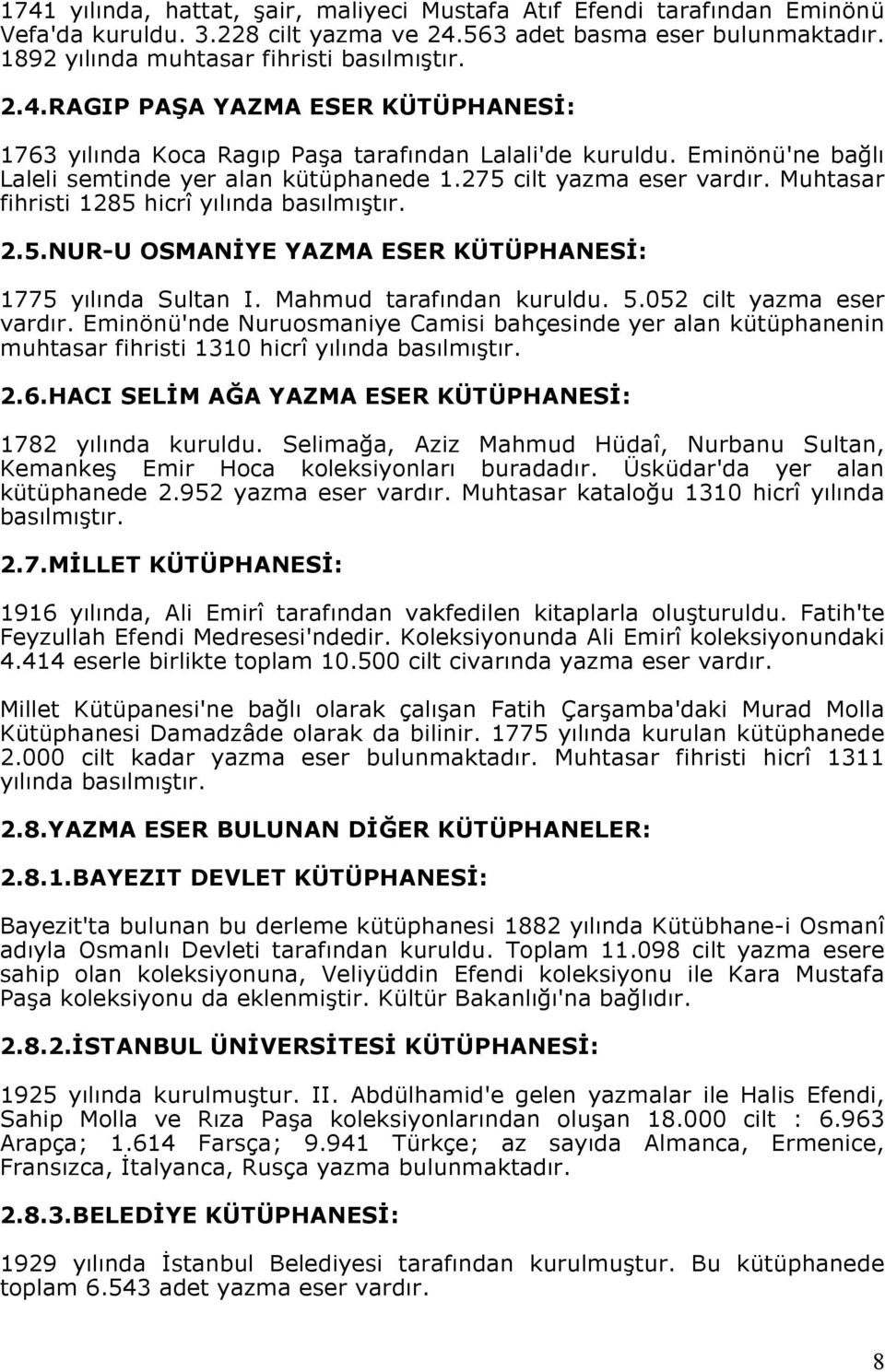 1741 yılında, hattat, şair, maliyeci Mustafa Atıf Efendi tarafından Eminönü Vefa'da kuruldu. 3.228 cilt yazma ve 24.563 adet basma eser bulunmaktadır. 1892 yılında muhtasar fihristi basılmıştır.

2.4.RAGIP PAŞA YAZMA ESER KÜTÜPHANESİ:

1763 yılında Koca Ragıp Paşa tarafından Lalali'de kuruldu. Eminönü'ne bağlı Laleli semtinde yer alan kütüphanede 1.275 cilt yazma eser vardır. Muhtasar fihristi 1285 hicrî yılında basılmıştır.

2.5.NUR-U OSMANİYE YAZMA ESER KÜTÜPHANESİ:

1775 yılında Sultan I. Mahmud tarafından kuruldu. 5.052 cilt yazma eser vardır. Eminönü'nde Nuruosmaniye Camisi bahçesinde yer alan kütüphanenin muhtasar fihristi 1310 hicrî yılında basılmıştır.

2.6.HACI SELİM AĞA YAZMA ESER KÜTÜPHANESİ:

1782 yılında kuruldu. Selimağa, Aziz Mahmud Hüdaî, Nurbanu Sultan, Kemankeş Emir Hoca koleksiyonları buradadır. Üsküdar'da yer alan kütüphanede 2.952 yazma eser vardır. Muhtasar kataloğu 1310 hicrî yılında basılmıştır.

2.7.MİLLET KÜTÜPHANESİ:

1916 yılında, Ali Emirî tarafından vakfedilen kitaplarla oluşturuldu. Fatih'te Feyzullah Efendi Medresesi'ndedir. Koleksiyonunda Ali Emirî koleksiyonundaki 4.414 eserle birlikte toplam 10.500 cilt civarında yazma eser vardır.

Millet Kütüpanesi'ne bağlı olarak çalışan Fatih Çarşamba'daki Murad Molla Kütüphanesi Damadzâde olarak da bilinir. 1775 yılında kurulan kütüphanede 2.000 cilt kadar yazma eser bulunmaktadır. Muhtasar fihristi hicrî 1311 yılında basılmıştır.

2.8.YAZMA ESER BULUNAN DİĞER KÜTÜPHANELER:

2.8.1.BAYEZIT DEVLET KÜTÜPHANESİ:

Bayezit'ta bulunan bu derleme kütüphanesi 1882 yılında Kütübhane-i Osmanî adıyla Osmanlı Devleti tarafından kuruldu. Toplam 11.098 cilt yazma esere sahip olan koleksiyonuna, Veliyüddin Efendi koleksiyonu ile Kara Mustafa Paşa koleksiyonu da eklenmiştir. Kültür Bakanlığı'na bağlıdır.

2.8.2.İSTANBUL ÜNİVERSİTESİ KÜTÜPHANESİ:

1925 yılında kurulmuştur. II. Abdülhamid'e gelen yazmalar ile Halis Efendi, Sahip Molla ve Rıza Paşa koleksiyonlarından oluşan 18.000 cilt : 6.963 Arapça; 1.614 Farsça; 9.941 Türkçe; az sayıda Almanca, Ermenice, Fransızca, İtalyanca, Rusça yazma bulunmaktadır.

2.8.3.BELEDİYE KÜTÜPHANESİ:

1929 yılında İstanbul Belediyesi tarafından kurulmuştur. Bu kütüphanede toplam 6.543 adet yazma eser vardır.

8